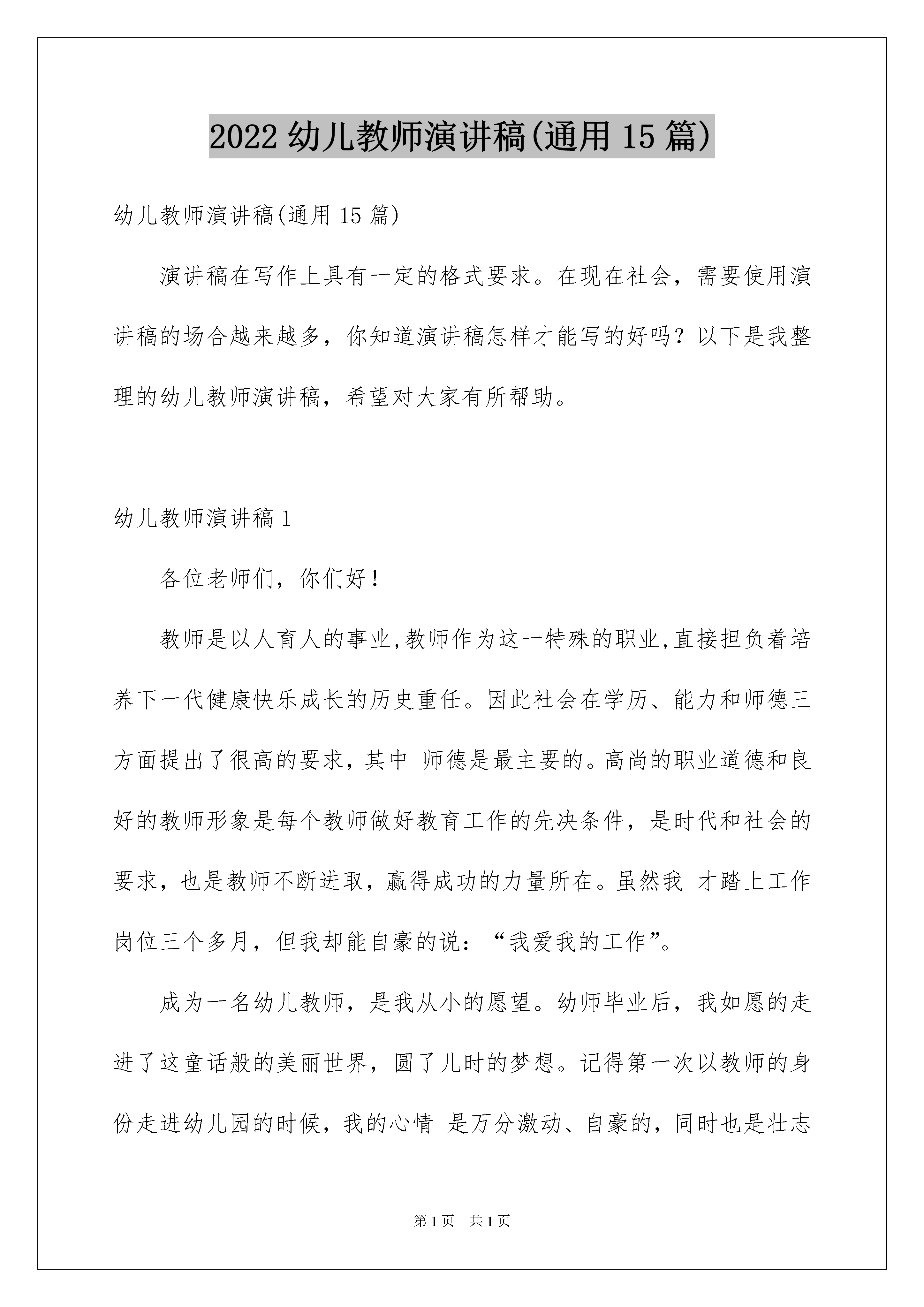 2022 幼儿教师演讲稿(通用 15 篇)

幼儿教师演讲稿(通用 15 篇)

演讲稿在写作上具有一定的格式要求。在现在社会，需要使用演讲稿的场合越来越多，你知道演讲稿怎样才能写的好吗？以下是我整理的幼儿教师演讲稿，希望对大家有所帮助。

幼儿教师演讲稿 1

各位老师们，你们好！

教师是以人育人的事业,教师作为这一特殊的职业,直接担负着培养下一代健康快乐成长的历史重任。因此社会在学历、能力和师德三方面提出了很高的要求，其中 师德是最主要的。高尚的职业道德和良好的教师形象是每个教师做好教育工作的先决条件，是时代和社会的要求，也是教师不断进取，赢得成功的力量所在。虽然我 才踏上工作岗位三个多月，但我却能自豪的说：“我爱我的工作”。

成为一名幼儿教师，是我从小的愿望。幼师毕业后，我如愿的走进了这童话般的美丽世界，圆了儿时的梦想。记得第一次以教师的身份走进幼儿园的时候，我的心情 是万分激动、自豪的，同时也是壮志

第 1 页 共 1 页